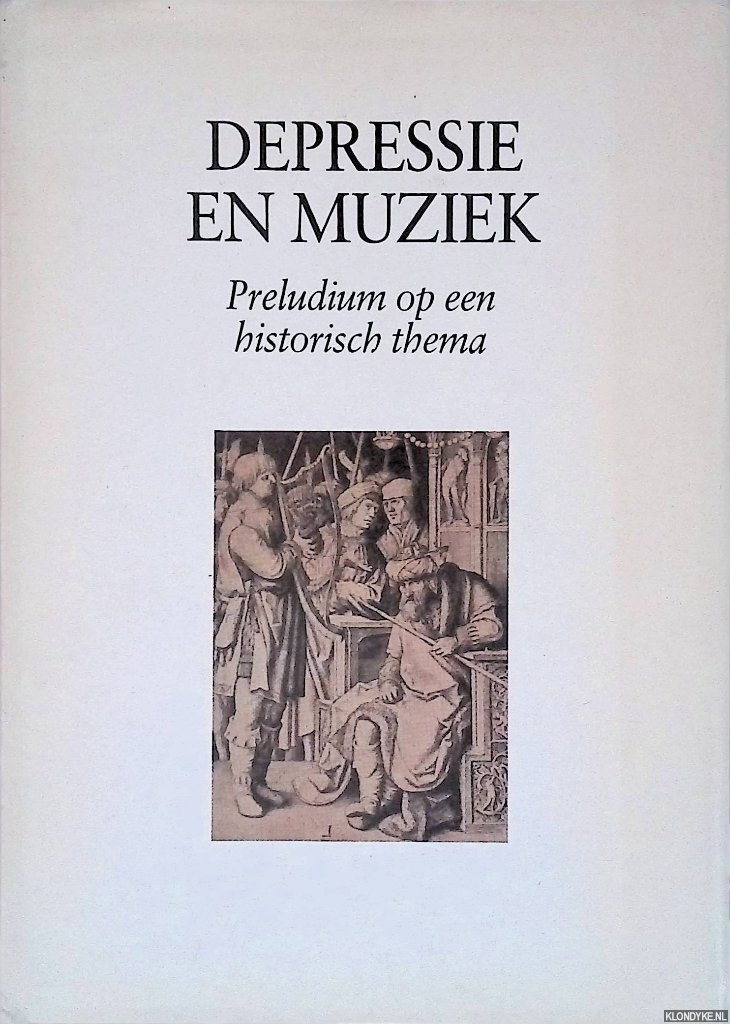 DEPRESSIE
EN MUZIEK

Preludium op een
historisch thema

KLONDYKE.NL